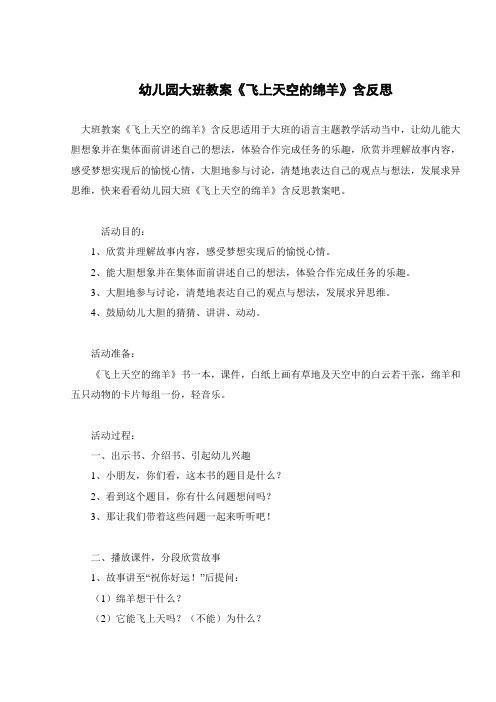 幼儿园大班教案《飞上天空的绵羊》含反思

大班教案《飞上天空的绵羊》含反思适用于大班的语言主题教学活动当中，让幼儿能大胆想象并在集体面前讲述自己的想法，体验合作完成任务的乐趣，欣赏并理解故事内容，感受梦想实现后的愉悦心情，大胆地参与讨论，清楚地表达自己的观点与想法，发展求异思维，快来看看幼儿园大班《飞上天空的绵羊》含反思教案吧。

活动目的：

1、欣赏并理解故事内容，感受梦想实现后的愉悦心情。

2、能大胆想象并在集体面前讲述自己的想法，体验合作完成任务的乐趣。

3、大胆地参与讨论，清楚地表达自己的观点与想法，发展求异思维。

4、鼓励幼儿大胆的猜猜、讲讲、动动。

活动准备：

《飞上天空的绵羊》书一本，课件，白纸上画有草地及天空中的白云若干张，绵羊和五只动物的卡片每组一份，轻音乐。

活动过程：

一、出示书、介绍书、引起幼儿兴趣

1、小朋友，你们看，这本书的题目是什么？

2、看到这个题目，你有什么问题想问吗？

3、那让我们带着这些问题一起来听听吧！

二、播放课件，分段欣赏故事

1、故事讲至“祝你好运！”后提问：

（1）绵羊想干什么？

（2）它能飞上天吗？（不能）为什么？